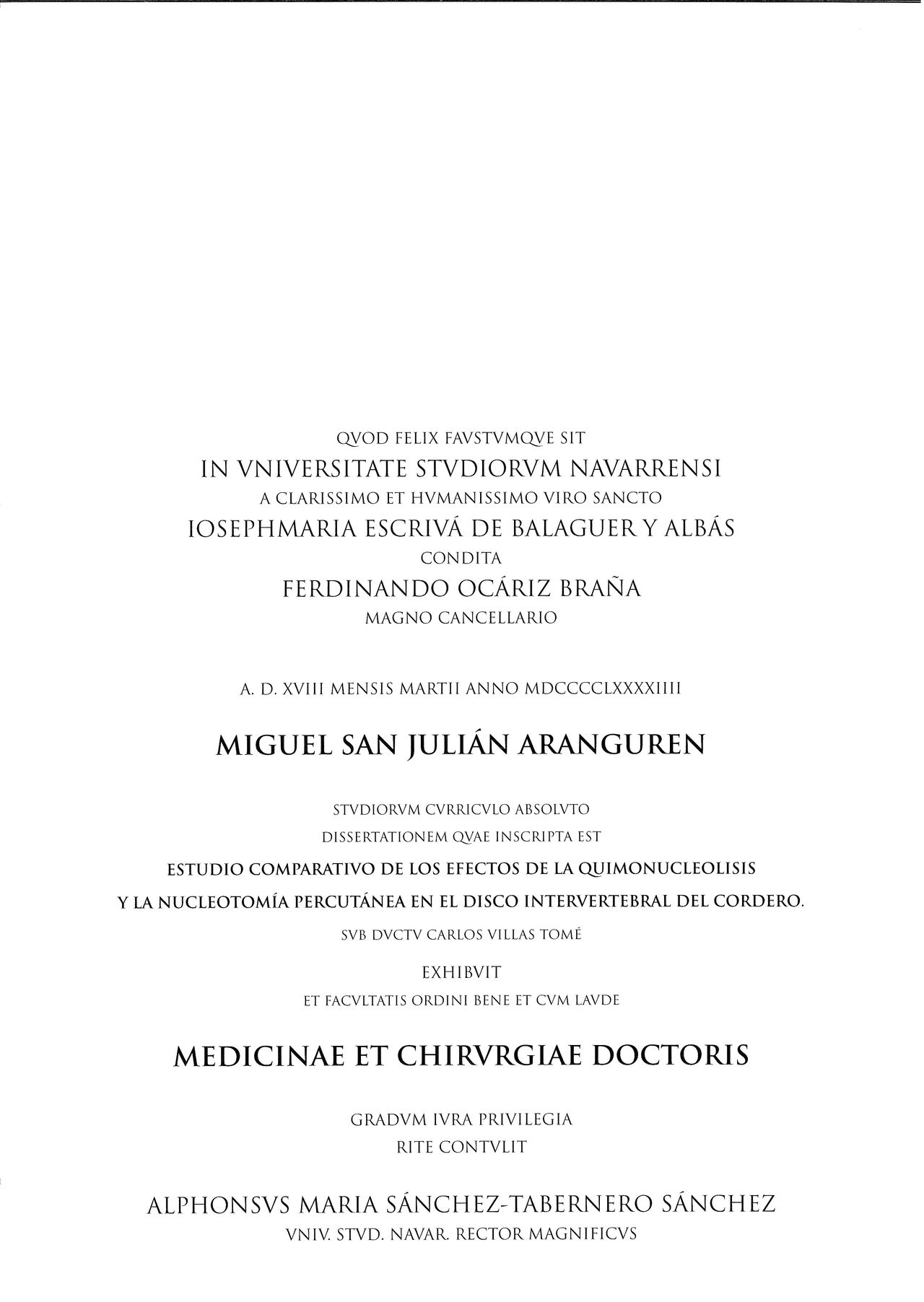 QVOD FELIX FAVSTVMQVE SIT
IN VNIVERSITATE STVDIORVM NAVARRENSI
A CLARISSIMO ET HVMANISSIMO VIRO SANCTO
IOSEPHMARIA ESCRIVÁ DE BALAGUER Y ALBÁS
CONDITA
FERDINANDO OCÁRIZ BRAÑA
MAGNO CANCELLARIO

A. D. XVIII MENSIS MARTII ANNO MDCCCCLXXXXIIII

MIGUEL SAN JULIÁN ARANGUREN

STVDIORVM CVRRICVLO ABSOLVTO
DISSERTATIONEM QVAE INSCRIPTA EST
ESTUDIO COMPARATIVO DE LOS EFECTOS DE LA QUIMONUCLEOLISIS Y LA NUCLEOTOMÍA PERCUTÁNEA EN EL DISCO INTERVERTEBRAL DEL CORDERO.
SVB DVCTV CARLOS VILLAS TOMÉ
EXHIBVIT
ET FACVLTATIS ORDINI BENE ET CVM LAVDE

MEDICINAE ET CHIRVRGIAE DOCTORIS

GRADVM IVRA PRIVILEGIA
RITE CONTVLIT

ALPHONSVS MARIA SÁNCHEZ-TABERNERO SÁNCHEZ
VNIV. STVD. NAVAR. RECTOR MAGNIFICVS